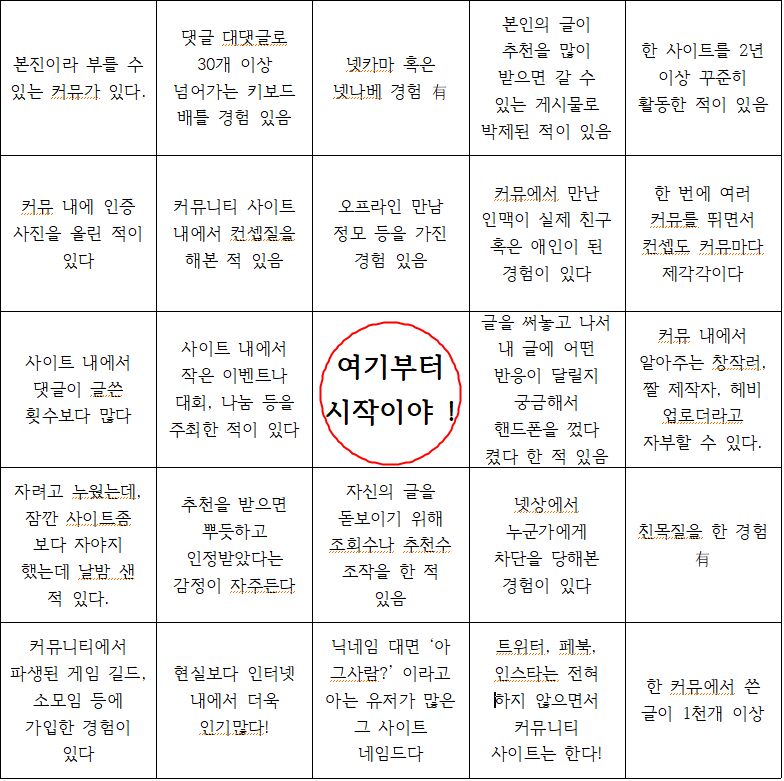 | | | | | |
|---|---|---|---|---|
| 본진이라 부를 수 있는 커뮤가 있다. | 댓글 대댓글로 30개 이상 넘어가는 키보드 배틀 경험 있음 | 넷카마 혹은 넷나베 경험 有 | 본인의 글이 추천을 많이 받으면 갈 수 있는 게시물로 박제된 적이 있음 | 한 사이트를 2년 이상 꾸준히 활동한 적이 있음 |
| 커뮤 내에 인증 사진을 올린 적이 있다 | 커뮤니티 사이트 내에서 컨셉질을 해본 적 있음 | 오프라인 만남 정모 등을 가진 경험 있음 | 커뮤에서 만난 인맥이 실제 친구 혹은 애인이 된 경험이 있다 | 한 번에 여러 커뮤를 뛰면서 컨셉도 커뮤마다 제각각이다 |
| 사이트 내에서 댓글이 글쓴 횟수보다 많다 | 사이트 내에서 작은 이벤트나 대회, 나눔 등을 주최한 적이 있다 | 여기부터 시작이야 ! | 글을 써놓고 나서 내 글에 어떤 반응이 달릴지 궁금해서 핸드폰을 껐다 켰다 한 적 있음 | 커뮤 내에서 알아주는 창작러, 짤 제작자, 헤비 업로더라고 자부할 수 있다. |
| 자려고 누웠는데, 잠깐 사이트좀 보다 자야지 했는데 날밤 샌 적 있다. | 추천을 받으면 뿌듯하고 인정받았다는 감정이 자주든다 | 자신의 글을 돋보이기 위해 조회수나 추천수 조작을 한 적 있음 | 넷상에서 누군가에게 차단을 당해본 경험이 있다 | 친목질을 한 경험 有 |
| 커뮤니티에서 파생된 게임 길드, 소모임 등에 가입한 경험이 있다 | 현실보다 인터넷 내에서 더욱 인기많다! | 닉네임 대면 '아 그사람?' 이라고 아는 유저가 많은 그 사이트 네임드다 | 트위터, 페북, 인스타는 전혀 하지 않으면서 커뮤니티 사이트는 한다! | 한 커뮤에서 쓴 글이 1천개 이상 |